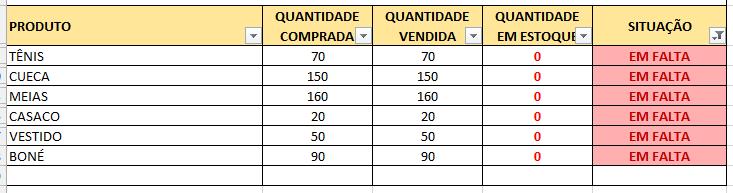 | PRODUTO | QUANTIDADE COMPRADA | QUANTIDADE VENDIDA | QUANTIDADE EM ESTOQUE | SITUAÇÃO |
|---|---|---|---|---|
| TÊNIS | 70 | 70 | 0 | EM FALTA |
| CUECA | 150 | 150 | 0 | EM FALTA |
| MEIAS | 160 | 160 | 0 | EM FALTA |
| CASACO | 20 | 20 | 0 | EM FALTA |
| VESTIDO | 50 | 50 | 0 | EM FALTA |
| BONÉ | 90 | 90 | 0 | EM FALTA |